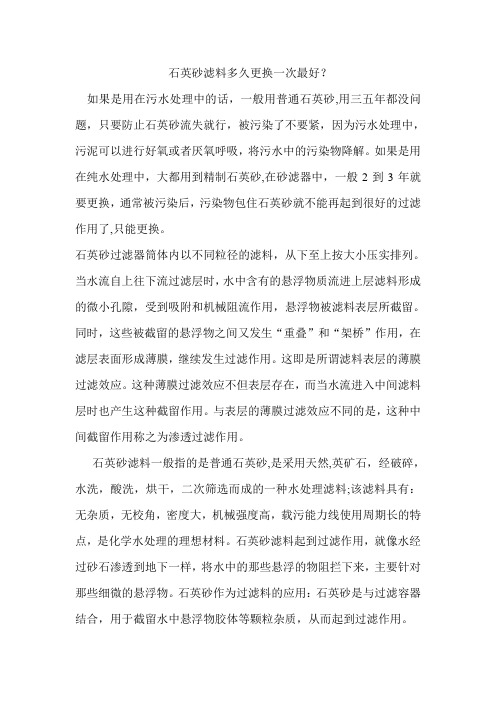 石英砂滤料多久更换一次最好？

如果是用在污水处理中的话，一般用普通石英砂,用三五年都没问题，只要防止石英砂流失就行，被污染了不要紧，因为污水处理中，污泥可以进行好氧或者厌氧呼吸，将污水中的污染物降解。如果是用在纯水处理中，大都用到精制石英砂,在砂滤器中，一般 2 到 3 年就要更换，通常被污染后，污染物包住石英砂就不能再起到很好的过滤作用了,只能更换。

石英砂过滤器筒体内以不同粒径的滤料，从下至上按大小压实排列。当水流自上往下流过滤层时，水中含有的悬浮物质流进上层滤料形成的微小孔隙，受到吸附和机械阻流作用，悬浮物被滤料表层所截留。同时，这些被截留的悬浮物之间又发生“重叠”和“架桥”作用，在滤层表面形成薄膜，继续发生过滤作用。这即是所谓滤料表层的薄膜过滤效应。这种薄膜过滤效应不但表层存在，而当水流进入中间滤料层时也产生这种截留作用。与表层的薄膜过滤效应不同的是，这种中间截留作用称之为渗透过滤作用。

石英砂滤料一般指的是普通石英砂,是采用天然,英矿石，经破碎，水洗，酸洗，烘干，二次筛选而成的一种水处理滤料;该滤料具有：无杂质，无棱角，密度大，机械强度高，载污能力线使用周期长的特点，是化学水处理的理想材料。石英砂滤料起到过滤作用，就像水经过砂石渗透到地下一样，将水中的那些悬浮的物阻拦下来，主要针对那些细微的悬浮物。石英砂作为过滤料的应用：石英砂是与过滤容器结合，用于截留水中悬浮物胶体等颗粒杂质，从而起到过滤作用。